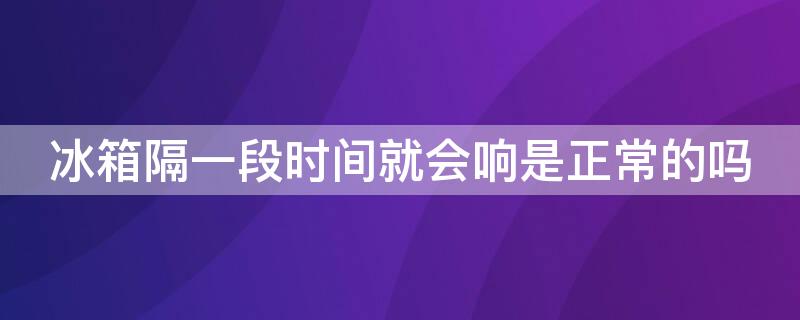 冰箱隔一段时间就会响是正常的吗